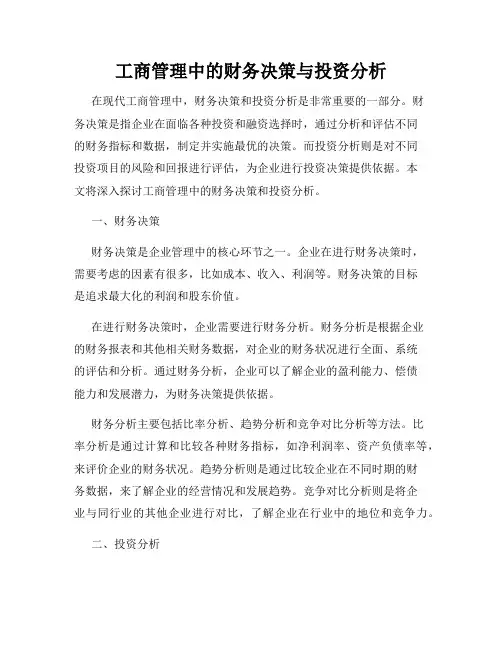 工商管理中的财务决策与投资分析

在现代工商管理中，财务决策和投资分析是非常重要的一部分。财务决策是指企业在面临各种投资和融资选择时，通过分析和评估不同的财务指标和数据，制定并实施最优的决策。而投资分析则是对不同投资项目的风险和回报进行评估，为企业进行投资决策提供依据。本文将深入探讨工商管理中的财务决策和投资分析。

一、财务决策

财务决策是企业管理中的核心环节之一。企业在进行财务决策时，需要考虑的因素有很多，比如成本、收入、利润等。财务决策的目标是追求最大化的利润和股东价值。

在进行财务决策时，企业需要进行财务分析。财务分析是根据企业的财务报表和其他相关财务数据，对企业的财务状况进行全面、系统的评估和分析。通过财务分析，企业可以了解企业的盈利能力、偿债能力和发展潜力，为财务决策提供依据。

财务分析主要包括比率分析、趋势分析和竞争对比分析等方法。比率分析是通过计算和比较各种财务指标，如净利润率、资产负债率等，来评价企业的财务状况。趋势分析则是通过比较企业在不同时期的财务数据，来了解企业的经营情况和发展趋势。竞争对比分析则是将企业与同行业的其他企业进行对比，了解企业在行业中的地位和竞争力。

二、投资分析